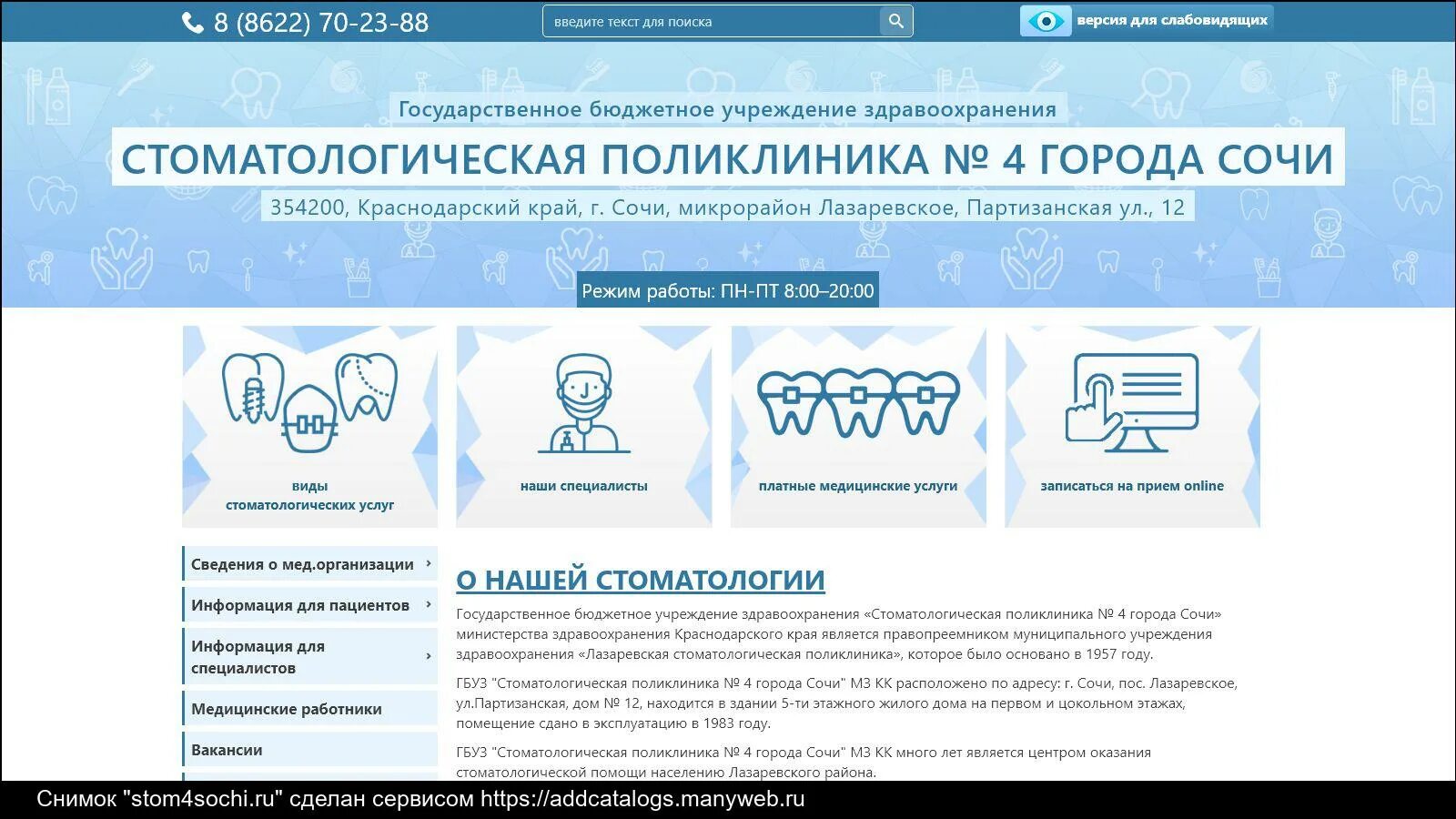 8 (8622) 70-23-88

введите текст для поиска

версия для слабовидящих

Государственное бюджетное учреждение здравоохранения

СТОМАТОЛОГИЧЕСКАЯ ПОЛИКЛИНИКА № 4 ГОРОДА СОЧИ

354200, Краснодарский край, г. Сочи, микрорайон Лазаревское, Партизанская ул., 12

Режим работы: ПН-ПТ 8:00–20:00

виды стоматологических услуг

наши специалисты

платные медицинские услуги

записаться на прием online

Сведения о мед.организации

Информация для пациентов

Информация для специалистов

Медицинские работники

Вакансии

О НАШЕЙ СТОМАТОЛОГИИ

Государственное бюджетное учреждение здравоохранения «Стоматологическая поликлиника № 4 города Сочи» министерства здравоохранения Краснодарского края является правопреемником муниципального учреждения здравоохранения «Лазаревская стоматологическая поликлиника», которое было основано в 1957 году.

ГБУЗ "Стоматологическая поликлиника № 4 города Сочи" МЗ КК расположено по адресу: г. Сочи, пос. Лазаревское, ул.Партизанская, дом № 12, находится в здании 5-ти этажного жилого дома на первом и цокольном этажах, помещение сдано в эксплуатацию в 1983 году.

ГБУЗ "Стоматологическая поликлиника № 4 города Сочи" МЗ КК много лет является центром оказания стоматологической помощи населению Лазаревского района.

Снимок "stom4sochi.ru" сделан сервисом https://addcatalogs.manyweb.ru